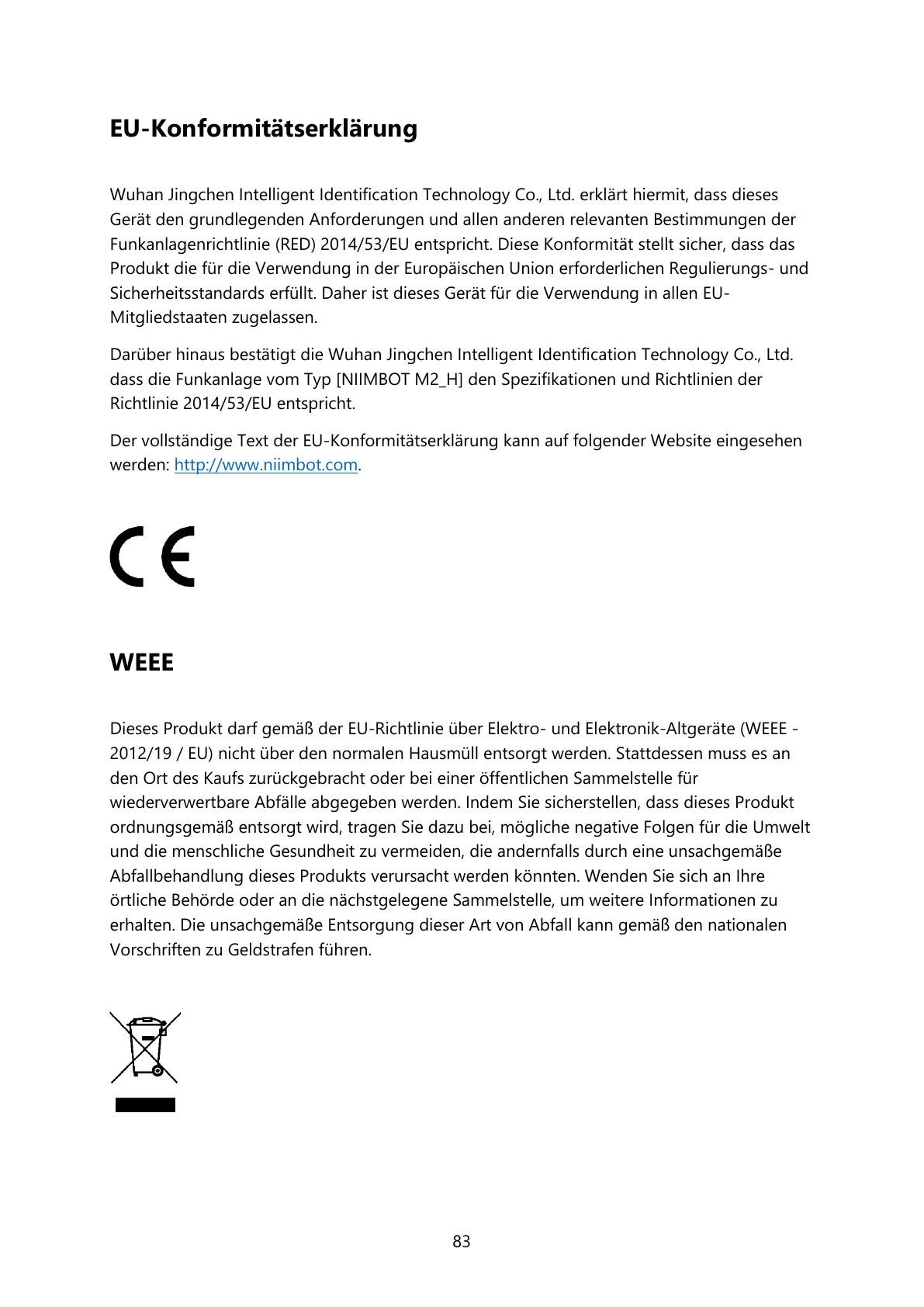 EU-Konformitätserklärung

Wuhan Jingchen Intelligent Identification Technology Co., Ltd. erklärt hiermit, dass dieses Gerät den grundlegenden Anforderungen und allen anderen relevanten Bestimmungen der Funkanlagenrichtlinie (RED) 2014/53/EU entspricht. Diese Konformität stellt sicher, dass das Produkt die für die Verwendung in der Europäischen Union erforderlichen Regulierungs- und Sicherheitsstandards erfüllt. Daher ist dieses Gerät für die Verwendung in allen EU-Mitgliedstaaten zugelassen.

Darüber hinaus bestätigt die Wuhan Jingchen Intelligent Identification Technology Co., Ltd. dass die Funkanlage vom Typ [NIIMBOT M2_H] den Spezifikationen und Richtlinien der Richtlinie 2014/53/EU entspricht.

Der vollständige Text der EU-Konformitätserklärung kann auf folgender Website eingesehen werden: http://www.niimbot.com.

CE

WEEE

Dieses Produkt darf gemäß der EU-Richtlinie über Elektro- und Elektronik-Altgeräte (WEEE - 2012/19 / EU) nicht über den normalen Hausmüll entsorgt werden. Stattdessen muss es an den Ort des Kaufs zurückgebracht oder bei einer öffentlichen Sammelstelle für wiederverwertbare Abfälle abgegeben werden. Indem Sie sicherstellen, dass dieses Produkt ordnungsgemäß entsorgt wird, tragen Sie dazu bei, mögliche negative Folgen für die Umwelt und die menschliche Gesundheit zu vermeiden, die andernfalls durch eine unsachgemäße Abfallbehandlung dieses Produkts verursacht werden könnten. Wenden Sie sich an Ihre örtliche Behörde oder an die nächstgelegene Sammelstelle, um weitere Informationen zu erhalten. Die unsachgemäße Entsorgung dieser Art von Abfall kann gemäß den nationalen Vorschriften zu Geldstrafen führen.

83